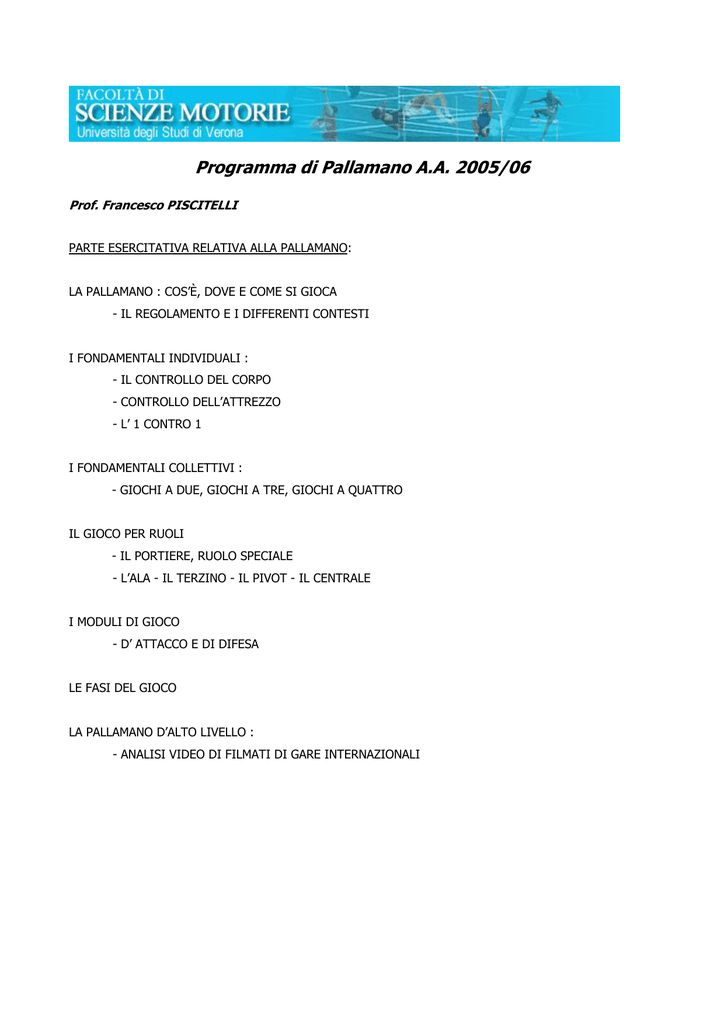 FACOLTÀ DI
SCIENZE MOTORIE
Università degli Studi di Verona

Programma di Pallamano A.A. 2005/06

Prof. Francesco PISCITELLI

PARTE ESERCITATIVA RELATIVA ALLA PALLAMANO:

LA PALLAMANO : COS'È, DOVE E COME SI GIOCA
- IL REGOLAMENTO E I DIFFERENTI CONTESTI

I FONDAMENTALI INDIVIDUALI :
- IL CONTROLLO DEL CORPO
- CONTROLLO DELL'ATTREZZO
- L' 1 CONTRO 1

I FONDAMENTALI COLLETTIVI :
- GIOCHI A DUE, GIOCHI A TRE, GIOCHI A QUATTRO

IL GIOCO PER RUOLI
- IL PORTIERE, RUOLO SPECIALE
- L'ALA - IL TERZINO - IL PIVOT - IL CENTRALE

I MODULI DI GIOCO
- D' ATTACCO E DI DIFESA

LE FASI DEL GIOCO

LA PALLAMANO D'ALTO LIVELLO :
- ANALISI VIDEO DI FILMATI DI GARE INTERNAZIONALI